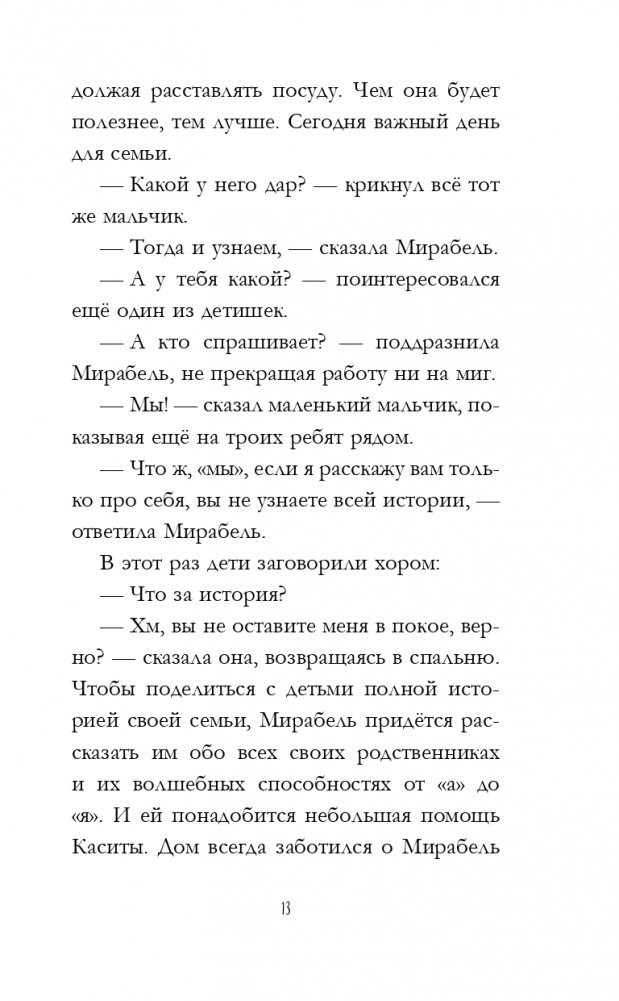 должая расставлять посуду. Чем она будет полезнее, тем лучше. Сегодня важный день для семьи.

— Какой у него дар? — крикнул всё тот же мальчик.

— Тогда и узнаем, — сказала Мирабель.

— А у тебя какой? — поинтересовался ещё один из детишек.

— А кто спрашивает? — поддразнила Мирабель, не прекращая работу ни на миг.

— Мы! — сказал маленький мальчик, показывая ещё на троих ребят рядом.

— Что ж, «мы», если я расскажу вам только про себя, вы не узнаете всей истории, — ответила Мирабель.

В этот раз дети заговорили хором:

— Что за история?

— Хм, вы не оставите меня в покое, верно? — сказала она, возвращаясь в спальню. Чтобы поделиться с детьми полной историей своей семьи, Мирабель придётся рассказать им обо всех своих родственниках и их волшебных способностях от «а» до «я». И ей понадобится небольшая помощь Каситы. Дом всегда заботился о Мирабель

13